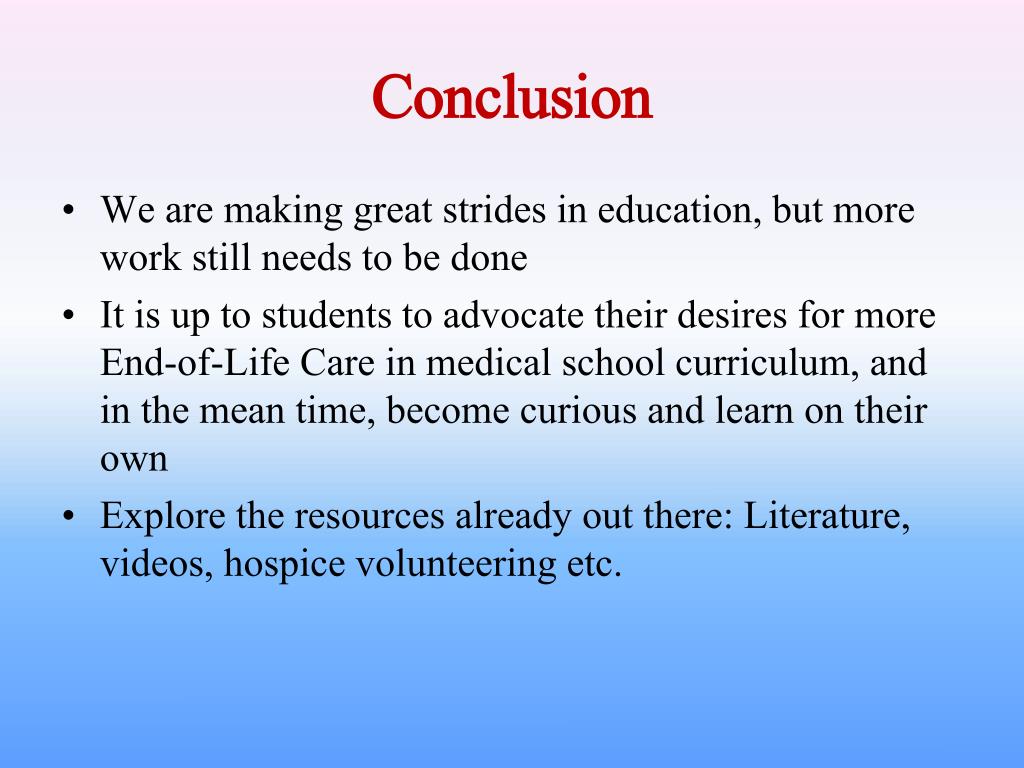 Conclusion

• We are making great strides in education, but more work still needs to be done
• It is up to students to advocate their desires for more End-of-Life Care in medical school curriculum, and in the mean time, become curious and learn on their own
• Explore the resources already out there: Literature, videos, hospice volunteering etc.